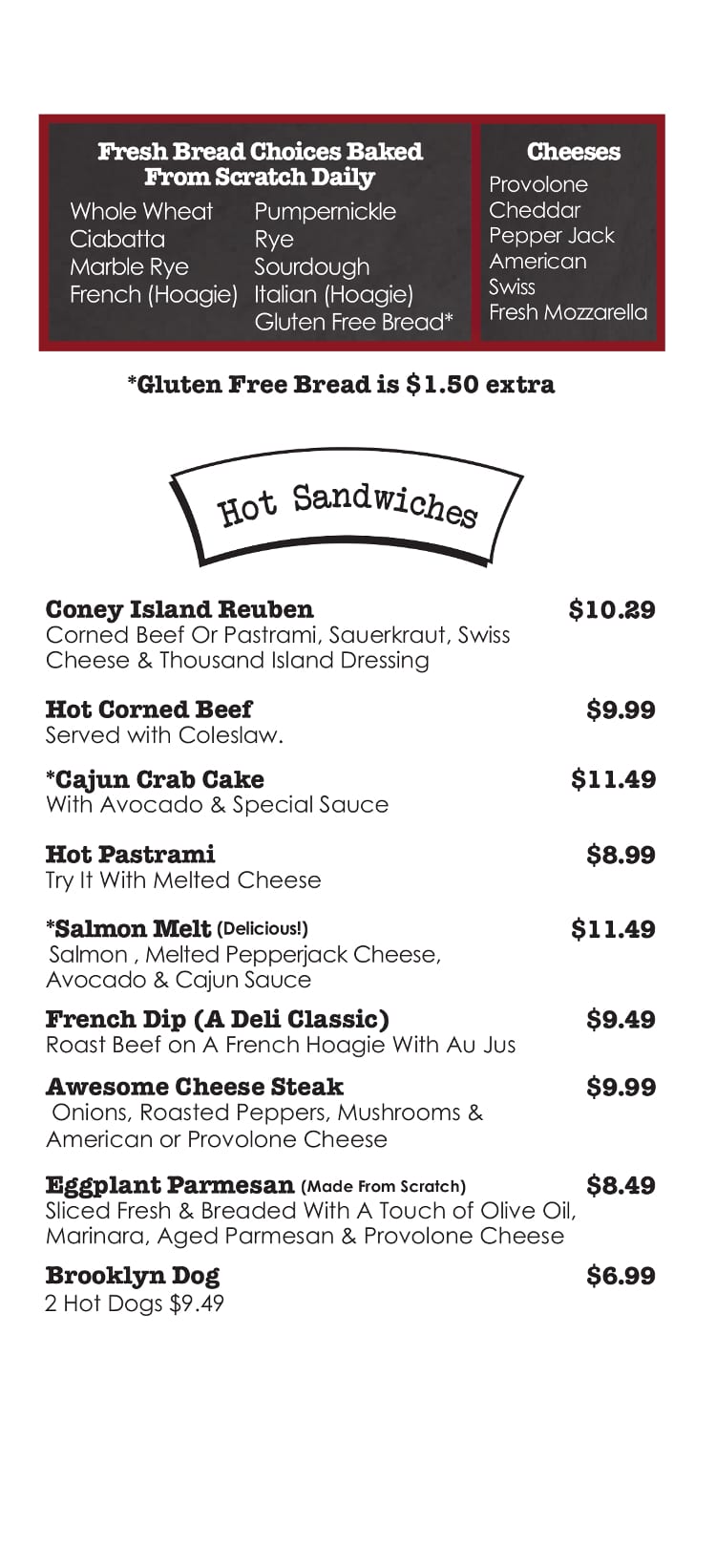 Fresh Bread Choices Baked From Scratch Daily

Whole Wheat
Ciabatta
Marble Rye
French (Hoagie)

Pumpernickle
Rye
Sourdough
Italian (Hoagie)
Gluten Free Bread*

Cheeses
Provolone
Cheddar
Pepper Jack
American
Swiss
Fresh Mozzarella

*Gluten Free Bread is $1.50 extra

Hot Sandwiches

Coney Island Reuben $10.29
Corned Beef Or Pastrami, Sauerkraut, Swiss Cheese & Thousand Island Dressing

Hot Corned Beef $9.99
Served with Coleslaw.

*Cajun Crab Cake $11.49
With Avocado & Special Sauce

Hot Pastrami $8.99
Try It With Melted Cheese

*Salmon Melt (Delicious!) $11.49
Salmon , Melted Pepperjack Cheese, Avocado & Cajun Sauce

French Dip (A Deli Classic) $9.49
Roast Beef on A French Hoagie With Au Jus

Awesome Cheese Steak $9.99
Onions, Roasted Peppers, Mushrooms & American or Provolone Cheese

Eggplant Parmesan (Made From Scratch) $8.49
Sliced Fresh & Breaded With A Touch of Olive Oil, Marinara, Aged Parmesan & Provolone Cheese

Brooklyn Dog $6.99
2 Hot Dogs $9.49